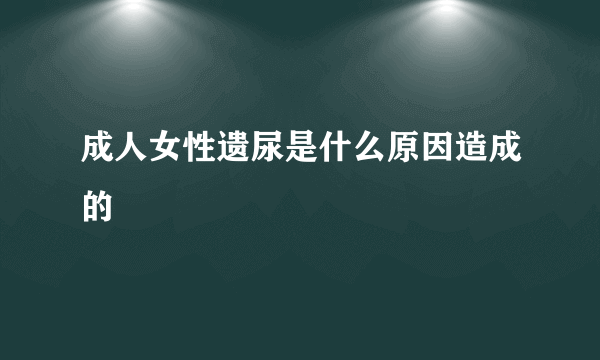 成人女性遗尿是什么原因造成的